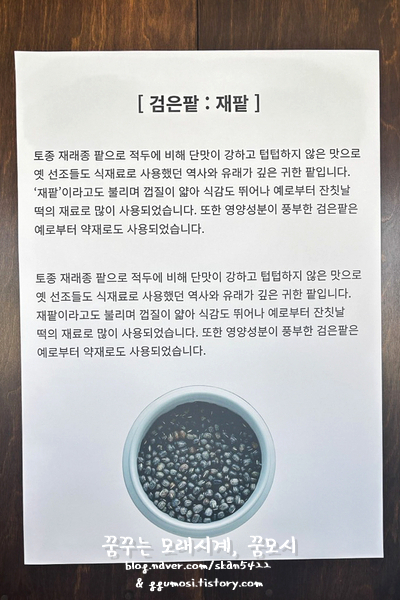 [ 검은팥 : 재팥 ]

토종 재래종 팥으로 적두에 비해 단맛이 강하고 텁텁하지 않은 맛으로 옛 선조들도 식재료로 사용했던 역사와 유래가 깊은 귀한 팥입니다. '재팥'이라고도 불리며 껍질이 얇아 식감도 뛰어나 예로부터 잔칫날 떡의 재료로 많이 사용되었습니다. 또한 영양성분이 풍부한 검은팥은 예로부터 약재로도 사용되었습니다.

토종 재래종 팥으로 적두에 비해 단맛이 강하고 텁텁하지 않은 맛으로 옛 선조들도 식재료로 사용했던 역사와 유래가 깊은 귀한 팥입니다. 재팥이라고도 불리며 껍질이 얇아 식감도 뛰어나 예로부터 잔칫날 떡의 재료로 많이 사용되었습니다. 또한 영양성분이 풍부한 검은팥은 예로부터 약재로도 사용되었습니다.

꿈꾸는 모래시계, 꿈모시
blog.naver.com/skan5422
& ggumosi.tistory.com